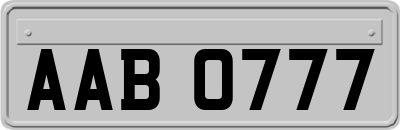 AAB 0777